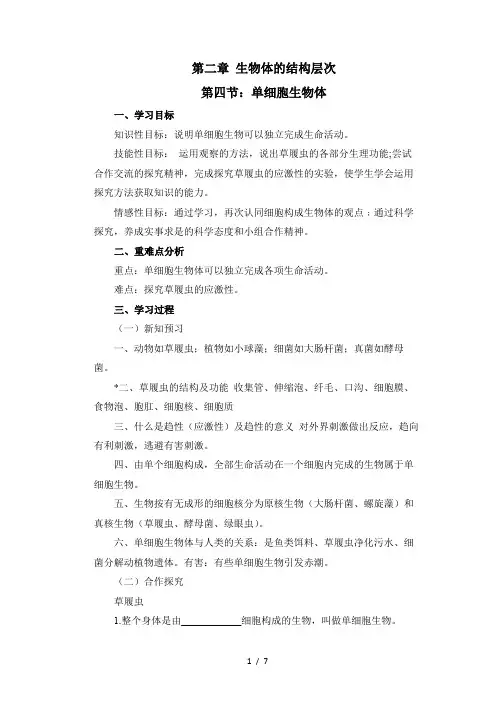 第二章 生物体的结构层次

第四节：单细胞生物体

一、学习目标

知识性目标：说明单细胞生物可以独立完成生命活动。

技能性目标： 运用观察的方法，说出草履虫的各部分生理功能;尝试合作交流的探究精神，完成探究草履虫的应激性的实验，使学生学会运用探究方法获取知识的能力。

情感性目标：通过学习，再次认同细胞构成生物体的观点；通过科学探究，养成实事求是的科学态度和小组合作精神。

二、重难点分析

重点：单细胞生物体可以独立完成各项生命活动。

难点：探究草履虫的应激性。

三、学习过程

（一）新知预习

一、动物如草履虫；植物如小球藻；细菌如大肠杆菌；真菌如酵母菌。

*二、草履虫的结构及功能 收集管、伸缩泡、纤毛、口沟、细胞膜、食物泡、胞肛、细胞核、细胞质

三、什么是趋性（应激性）及趋性的意义 对外界刺激做出反应，趋向有利刺激，逃避有害刺激。

四、由单个细胞构成，全部生命活动在一个细胞内完成的生物属于单细胞生物。

五、生物按有无成形的细胞核分为原核生物（大肠杆菌、螺旋藻）和真核生物（草履虫、酵母菌、绿眼虫）。

六、单细胞生物体与人类的关系：是鱼类饵料、草履虫净化污水、细菌分解动植物遗体。有害：有些单细胞生物引发赤潮。

（二）合作探究

草履虫

1.整个身体是由____________细胞构成的生物，叫做单细胞生物。

1 / 7